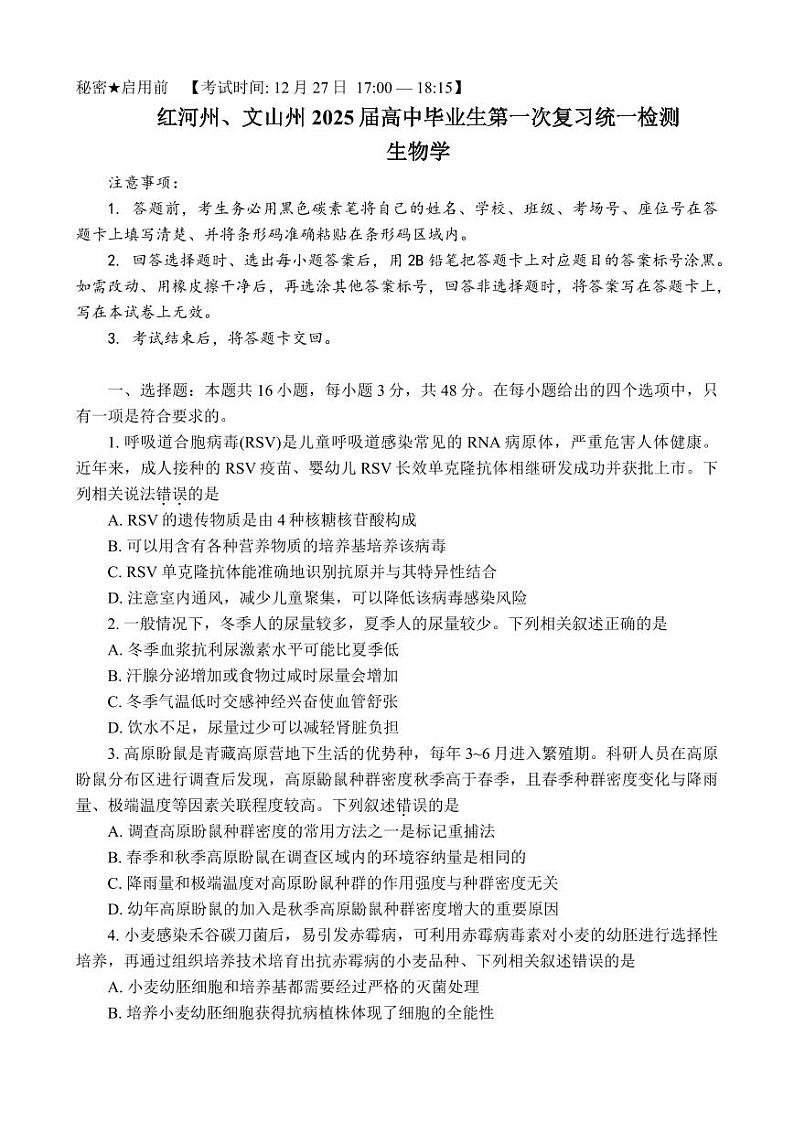 秘密★启用前 【考试时间: 12 月 27 日 17:00 — 18:15】

红河州、文山州 2025 届高中毕业生第一次复习统一检测

生物学

注意事项：

1. 答题前，考生务必用黑色碳素笔将自己的姓名、学校、班级、考场号、座位号在答题卡上填写清楚、并将条形码准确粘贴在条形码区域内。

2. 回答选择题时、选出每小题答案后，用 2B 铅笔把答题卡上对应题目的答案标号涂黑。如需改动、用橡皮擦干净后，再选涂其他答案标号，回答非选择题时，将答案写在答题卡上，写在本试卷上无效。

3. 考试结束后，将答题卡交回。

一、选择题：本题共 16 小题，每小题 3 分，共 48 分。在每小题给出的四个选项中，只有一项是符合要求的。

1. 呼吸道合胞病毒(RSV)是儿童呼吸道感染常见的 RNA 病原体，严重危害人体健康。近年来，成人接种的 RSV 疫苗、婴幼儿 RSV 长效单克隆抗体相继研发成功并获批上市。下列相关说法错误的是

A. RSV 的遗传物质是由 4 种核糖核苷酸构成

B. 可以用含有各种营养物质的培养基培养该病毒

C. RSV 单克隆抗体能准确地识别抗原并与其特异性结合

D. 注意室内通风，减少儿童聚集，可以降低该病毒感染风险

2. 一般情况下，冬季人的尿量较多，夏季人的尿量较少。下列相关叙述正确的是

A. 冬季血浆抗利尿激素水平可能比夏季低

B. 汗腺分泌增加或食物过咸时尿量会增加

C. 冬季气温低时交感神经兴奋使血管舒张

D. 饮水不足，尿量过少可以减轻肾脏负担

3. 高原盼鼠是青藏高原营地下生活的优势种，每年 3~6 月进入繁殖期。科研人员在高原盼鼠分布区进行调查后发现，高原鼢鼠种群密度秋季高于春季，且春季种群密度变化与降雨量、极端温度等因素关联程度较高。下列叙述错误的是

A. 调查高原盼鼠种群密度的常用方法之一是标记重捕法

B. 春季和秋季高原盼鼠在调查区域内的环境容纳量是相同的

C. 降雨量和极端温度对高原盼鼠种群的作用强度与种群密度无关

D. 幼年高原盼鼠的加入是秋季高原鼢鼠种群密度增大的重要原因

4. 小麦感染禾谷碳刀菌后，易引发赤霉病，可利用赤霉病毒素对小麦的幼胚进行选择性培养，再通过组织培养技术培育出抗赤霉病的小麦品种、下列相关叙述错误的是

A. 小麦幼胚细胞和培养基都需要经过严格的灭菌处理

B. 培养小麦幼胚细胞获得抗病植株体现了细胞的全能性